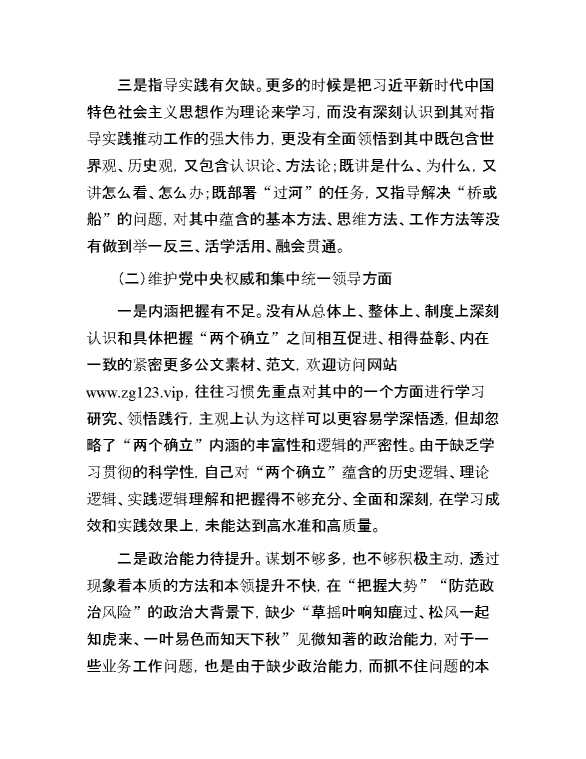 三是指导实践有欠缺。更多的时候是把习近平新时代中国特色社会主义思想作为理论来学习，而没有深刻认识到其对指导实践推动工作的强大伟力，更没有全面领悟到其中既包含世界观、历史观，又包含认识论、方法论；既讲是什么、为什么，又讲怎么看、怎么办；既部署“过河”的任务，又指导解决“桥或船”的问题，对其中蕴含的基本方法、思维方法、工作方法等没有做到举一反三、活学活用、融会贯通。

（二）维护党中央权威和集中统一领导方面

一是内涵把握有不足。没有从总体上、整体上、制度上深刻认识和具体把握“两个确立”之间相互促进、相得益彰、内在一致的紧密更多公文素材、范文，欢迎访问网站www.zg123.vip，往往习惯先重点对其中的一个方面进行学习研究、领悟践行，主观上认为这样可以更容易学深悟透，但却忽略了“两个确立”内涵的丰富性和逻辑的严密性。由于缺乏学习贯彻的科学性，自己对“两个确立”蕴含的历史逻辑、理论逻辑、实践逻辑理解和把握得不够充分、全面和深刻，在学习成效和实践效果上，未能达到高水准和高质量。

二是政治能力待提升。谋划不够多，也不够积极主动，透过现象看本质的方法和本领提升不快，在“把握大势”“防范政治风险”的政治大背景下，缺少“草摇叶响知鹿过、松风一起知虎来、一叶易色而知天下秋”见微知著的政治能力，对于一些业务工作问题，也是由于缺少政治能力，而抓不住问题的本